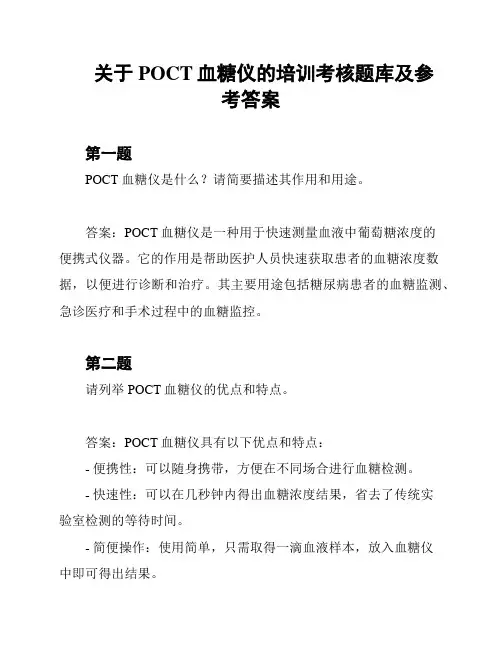 关于 POCT 血糖仪的培训考核题库及参考答案

第一题

POCT 血糖仪是什么？请简要描述其作用和用途。

答案：POCT 血糖仪是一种用于快速测量血液中葡萄糖浓度的便携式仪器。它的作用是帮助医护人员快速获取患者的血糖浓度数据，以便进行诊断和治疗。其主要用途包括糖尿病患者的血糖监测、急诊医疗和手术过程中的血糖监控。

第二题

请列举 POCT 血糖仪的优点和特点。

答案：POCT 血糖仪具有以下优点和特点：

- 便携性：可以随身携带，方便在不同场合进行血糖检测。

- 快速性：可以在几秒钟内得出血糖浓度结果，省去了传统实验室检测的等待时间。

- 简便操作：使用简单，只需取得一滴血液样本，放入血糖仪中即可得出结果。